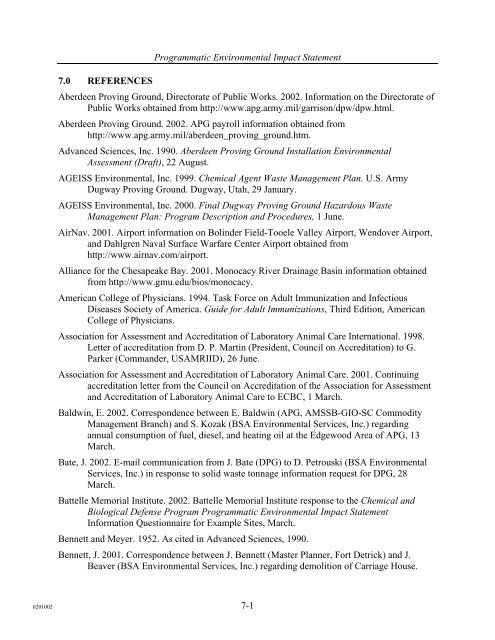 Programmatic Environmental Impact Statement

7.0 REFERENCES

Aberdeen Proving Ground, Directorate of Public Works. 2002. Information on the Directorate of Public Works obtained from http://www.apg.army.mil/garrison/dpw/dpw.html.

Aberdeen Proving Ground. 2002. APG payroll information obtained from http://www.apg.army.mil/aberdeen_proving_ground.htm.

Advanced Sciences, Inc. 1990. Aberdeen Proving Ground Installation Environmental Assessment (Draft), 22 August.

AGEISS Environmental, Inc. 1999. Chemical Agent Waste Management Plan. U.S. Army Dugway Proving Ground. Dugway, Utah, 29 January.

AGEISS Environmental, Inc. 2000. Final Dugway Proving Ground Hazardous Waste Management Plan: Program Description and Procedures, 1 June.

AirNav. 2001. Airport information on Bolinder Field-Tooele Valley Airport, Wendover Airport, and Dahlgren Naval Surface Warfare Center Airport obtained from http://www.airnav.com/airport.

Alliance for the Chesapeake Bay. 2001. Monocacy River Drainage Basin information obtained from http://www.gmu.edu/bios/monocacy.

American College of Physicians. 1994. Task Force on Adult Immunization and Infectious Diseases Society of America. Guide for Adult Immunizations, Third Edition, American College of Physicians.

Association for Assessment and Accreditation of Laboratory Animal Care International. 1998. Letter of accreditation from D. P. Martin (President, Council on Accreditation) to G. Parker (Commander, USAMRIID), 26 June.

Association for Assessment and Accreditation of Laboratory Animal Care. 2001. Continuing accreditation letter from the Council on Accreditation of the Association for Assessment and Accreditation of Laboratory Animal Care to ECBC, 1 March.

Baldwin, E. 2002. Correspondence between E. Baldwin (APG, AMSSB-GIO-SC Commodity Management Branch) and S. Kozak (BSA Environmental Services, Inc.) regarding annual consumption of fuel, diesel, and heating oil at the Edgewood Area of APG, 13 March.

Bate, J. 2002. E-mail communication from J. Bate (DPG) to D. Petrouski (BSA Environmental Services, Inc.) in response to solid waste tonnage information request for DPG, 28 March.

Battelle Memorial Institute. 2002. Battelle Memorial Institute response to the Chemical and Biological Defense Program Programmatic Environmental Impact Statement Information Questionnaire for Example Sites, March.

Bennett and Meyer. 1952. As cited in Advanced Sciences, 1990.

Bennett, J. 2001. Correspondence between J. Bennett (Master Planner, Fort Detrick) and J. Beaver (BSA Environmental Services, Inc.) regarding demolition of Carriage House.

0201002

7-1